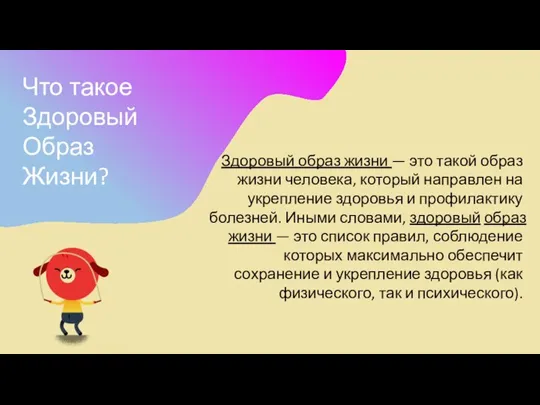 Что такое Здоровый Образ Жизни?

Здоровый образ жизни — это такой образ жизни человека, который направлен на укрепление здоровья и профилактику болезней. Иными словами, здоровый образ жизни — это список правил, соблюдение которых максимально обеспечит сохранение и укрепление здоровья (как физического, так и психического).